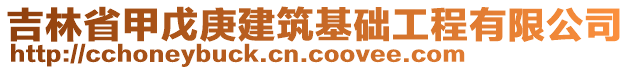 吉林省甲戊庚建筑基础工程有限公司
http://cchoneybuck.cn.coovee.com